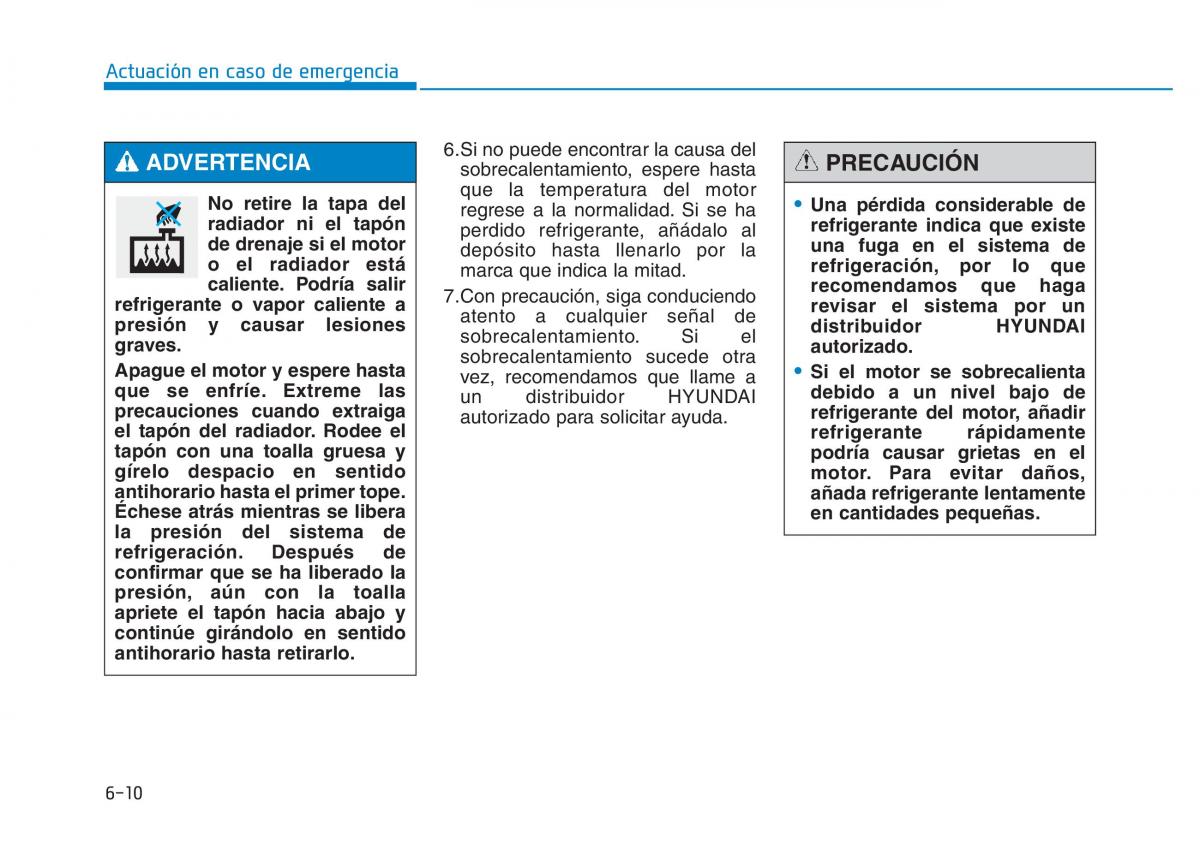 Actuación en caso de emergencia

ADVERTENCIA

No retire la tapa del radiador ni el tapón de drenaje si el motor o el radiador está caliente. Podría salir refrigerante o vapor caliente a presión y causar lesiones graves.

Apague el motor y espere hasta que se enfríe. Extreme las precauciones cuando extraiga el tapón del radiador. Rodee el tapón con una toalla gruesa y gírelo despacio en sentido antihorario hasta el primer tope. Échese atrás mientras se libera la presión del sistema de refrigeración. Después de confirmar que se ha liberado la presión, aún con la toalla apriete el tapón hacia abajo y continúe girándolo en sentido antihorario hasta retirarlo.

6.Si no puede encontrar la causa del sobrecalentamiento, espere hasta que la temperatura del motor regrese a la normalidad. Si se ha perdido refrigerante, añádalo al depósito hasta llenarlo por la marca que indica la mitad.

7.Con precaución, siga conduciendo atento a cualquier señal de sobrecalentamiento. Si el sobrecalentamiento sucede otra vez, recomendamos que llame a un distribuidor HYUNDAI autorizado para solicitar ayuda.

PRECAUCIÓN

• Una pérdida considerable de refrigerante indica que existe una fuga en el sistema de refrigeración, por lo que recomendamos que haga revisar el sistema por un distribuidor HYUNDAI autorizado.

• Si el motor se sobrecalienta debido a un nivel bajo de refrigerante del motor, añadir refrigerante rápidamente podría causar grietas en el motor. Para evitar daños, añada refrigerante lentamente en cantidades pequeñas.

6-10